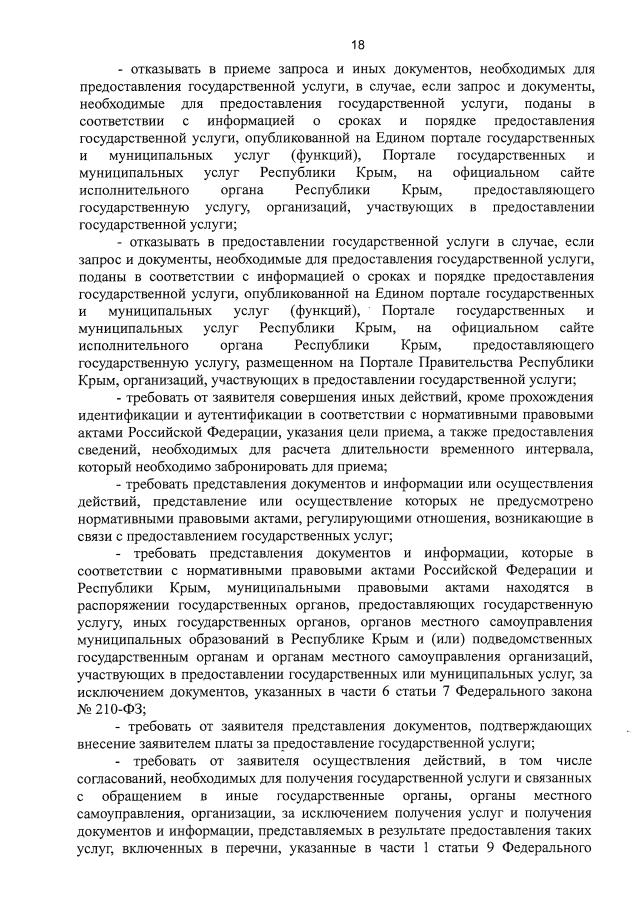 18

- отказывать в приеме запроса и иных документов, необходимых для предоставления государственной услуги, в случае, если запрос и документы, необходимые для предоставления государственной услуги, поданы в соответствии с информацией о сроках и порядке предоставления государственной услуги, опубликованной на Едином портале государственных и муниципальных услуг (функций), Портале государственных и муниципальных услуг Республики Крым, на официальном сайте исполнительного органа Республики Крым, предоставляющего государственную услугу, организаций, участвующих в предоставлении государственной услуги;

- отказывать в предоставлении государственной услуги в случае, если запрос и документы, необходимые для предоставления государственной услуги, поданы в соответствии с информацией о сроках и порядке предоставления государственной услуги, опубликованной на Едином портале государственных и муниципальных услуг (функций), Портале государственных и муниципальных услуг Республики Крым, на официальном сайте исполнительного органа Республики Крым, предоставляющего государственную услугу, размещенном на Портале Правительства Республики Крым, организаций, участвующих в предоставлении государственной услуги;

- требовать от заявителя совершения иных действий, кроме прохождения идентификации и аутентификации в соответствии с нормативными правовыми актами Российской Федерации, указания цели приема, а также предоставления сведений, необходимых для расчета длительности временного интервала, который необходимо забронировать для приема;

- требовать представления документов и информации или осуществления действий, представление или осуществление которых не предусмотрено нормативными правовыми актами, регулирующими отношения, возникающие в связи с предоставлением государственных услуг;

- требовать представления документов и информации, которые в соответствии с нормативными правовыми актами Российской Федерации и Республики Крым, муниципальными правовыми актами находятся в распоряжении государственных органов, предоставляющих государственную услугу, иных государственных органов, органов местного самоуправления муниципальных образований в Республике Крым и (или) подведомственных государственным органам и органам местного самоуправления организаций, участвующих в предоставлении государственных или муниципальных услуг, за исключением документов, указанных в части 6 статьи 7 Федерального закона № 210-ФЗ;

- требовать от заявителя представления документов, подтверждающих внесение заявителем платы за предоставление государственной услуги;

- требовать от заявителя осуществления действий, в том числе согласований, необходимых для получения государственной услуги и связанных с обращением в иные государственные органы, органы местного самоуправления, организации, за исключением получения услуг и получения документов и информации, представляемых в результате предоставления таких услуг, включенных в перечни, указанные в части 1 статьи 9 Федерального